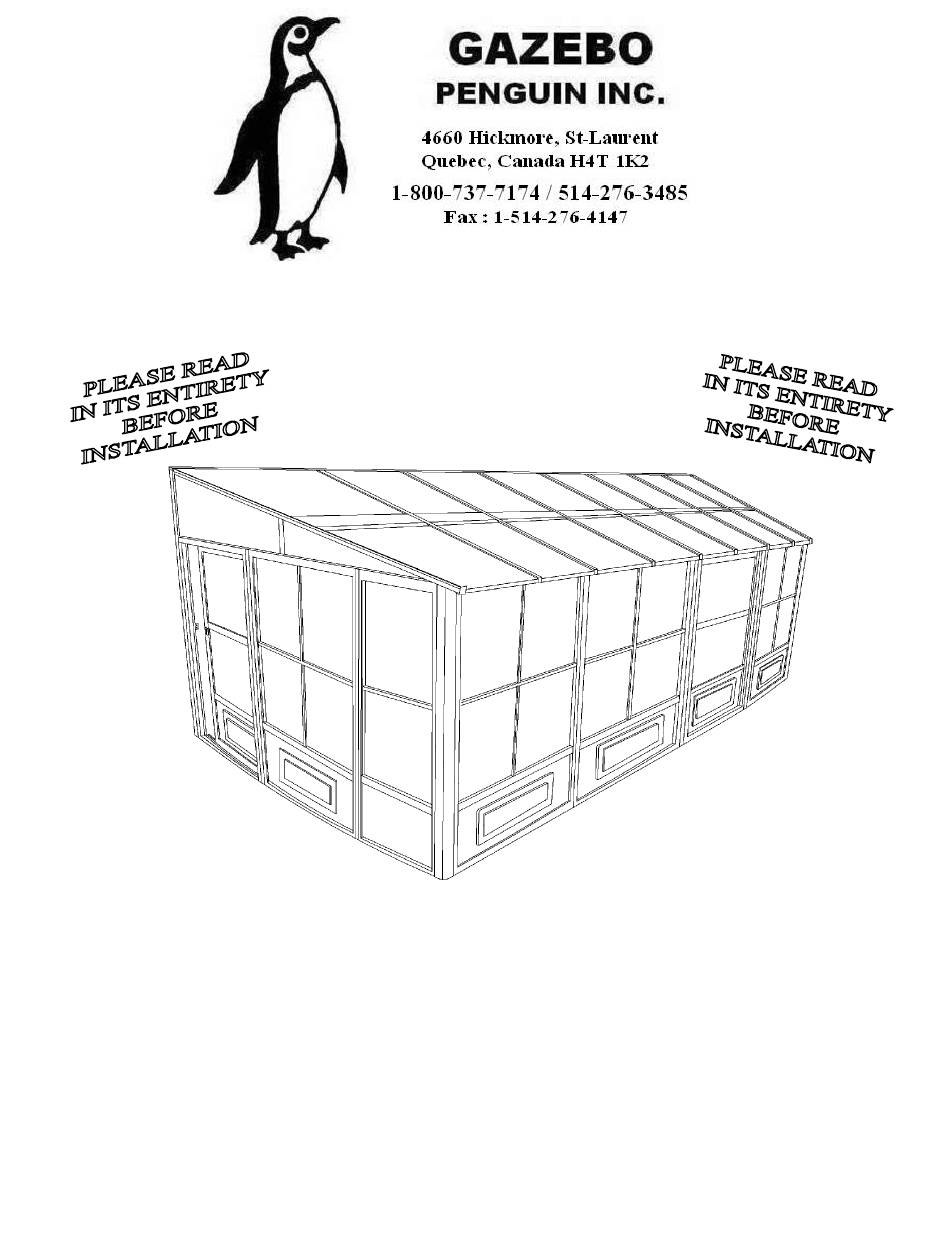 GAZEBO
PENGUIN INC.

4660 Hickmore, St-Laurent
Quebec, Canada H4T 1K2
1-800-737-7174 / 514-276-3485
Fax : 1-514-276-4147

PLEASE READ
IN ITS ENTIRETY
BEFORE
INSTALLATION

PLEASE READ
IN ITS ENTIRETY
BEFORE
INSTALLATION